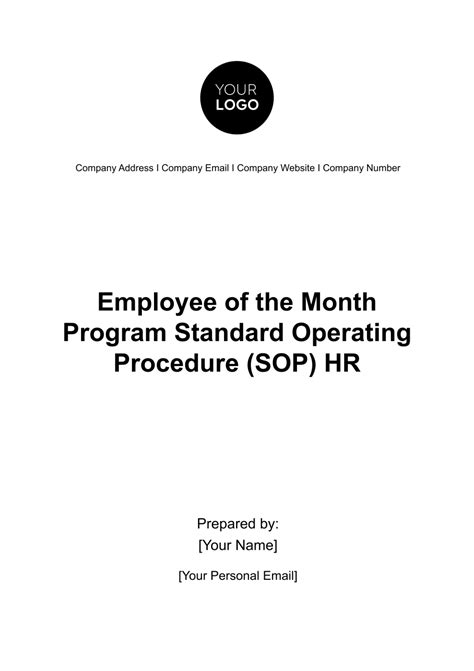 YOUR
LOGO

Company Address I Company Email I Company Website I Company Number

Employee of the Month Program Standard Operating Procedure (SOP) HR

Prepared by:
[Your Name]

[Your Personal Email]